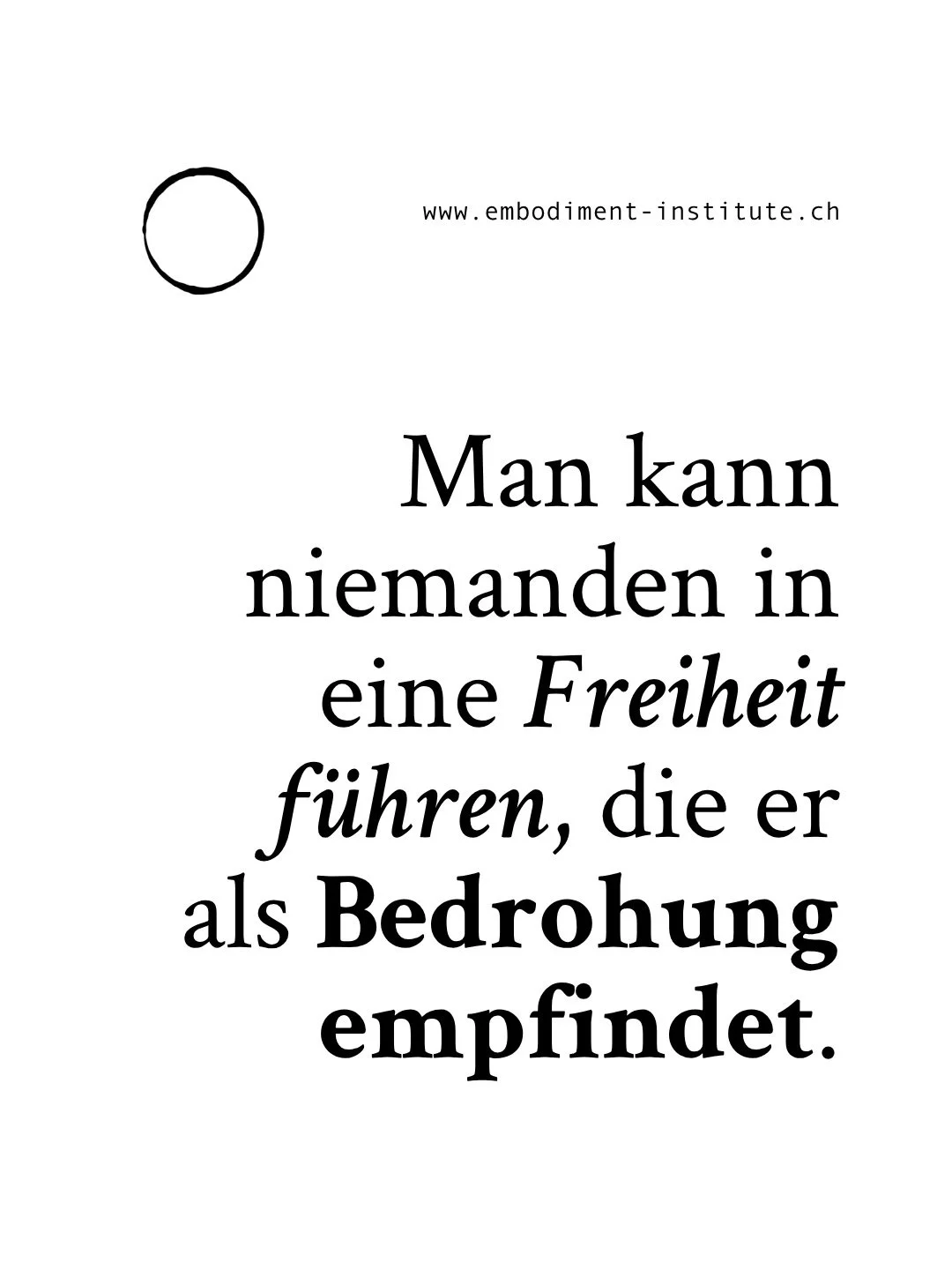 www.embodiment-institute.ch

Man kann niemanden in eine Freiheit führen, die er als Bedrohung empfindet.